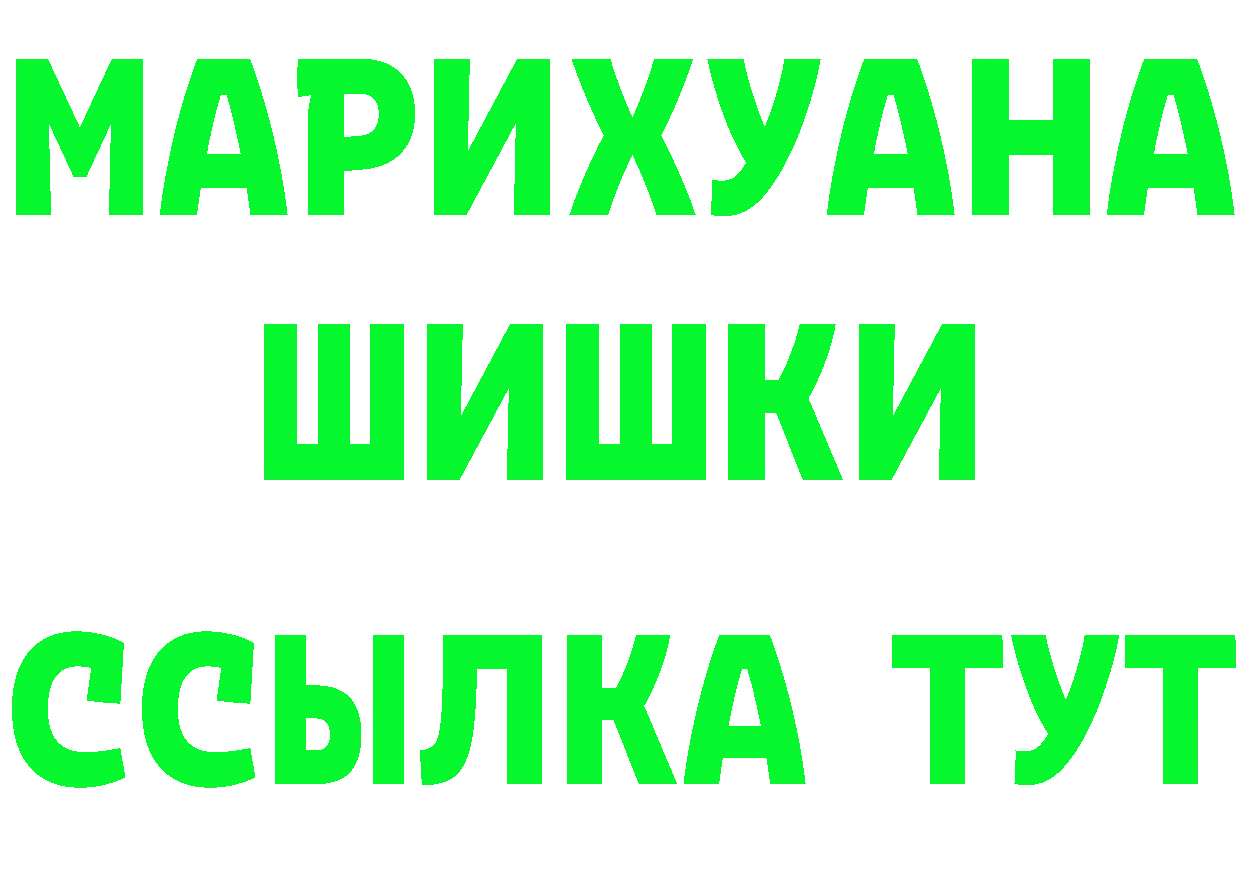 МАРИХУАНА
ШИШКИ
ССЫЛКА ТУТ